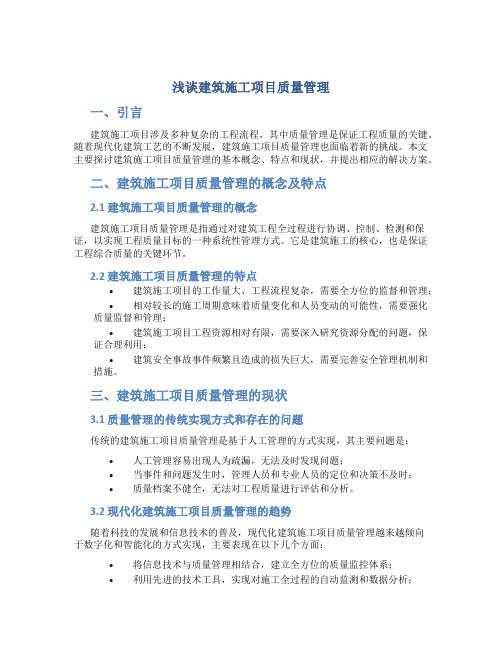 浅谈建筑施工项目质量管理

一、引言

建筑施工项目涉及多种复杂的工程流程，其中质量管理是保证工程质量的关键。随着现代化建筑工艺的不断发展，建筑施工项目质量管理也面临着新的挑战。本文主要探讨建筑施工项目质量管理的基本概念、特点和现状，并提出相应的解决方案。

二、建筑施工项目质量管理的概念及特点

2.1 建筑施工项目质量管理的概念

建筑施工项目质量管理是指通过对建筑工程全过程进行协调、控制、检测和保证，以实现工程质量目标的一种系统性管理方式。它是建筑施工的核心，也是保证工程综合质量的关键环节。

2.2 建筑施工项目质量管理的特点

• 建筑施工项目的工作量大、工程流程复杂，需要全方位的监督和管理；

• 相对较长的施工周期意味着质量变化和人员变动的可能性，需要强化质量监督和管理；

• 建筑施工项目工程资源相对有限，需要深入研究资源分配的问题，保证合理利用；

• 建筑安全事故事件频繁且造成的损失巨大，需要完善安全管理机制和措施。

三、建筑施工项目质量管理的现状

3.1 质量管理的传统实现方式和存在的问题

传统的建筑施工项目质量管理是基于人工管理的方式实现，其主要问题是：

• 人工管理容易出现人为疏漏，无法及时发现问题；
• 当事件和问题发生时，管理人员和专业人员的定位和决策不及时；
• 质量档案不健全，无法对工程质量进行评估和分析。

3.2 现代化建筑施工项目质量管理的趋势

随着科技的发展和信息技术的普及，现代化建筑施工项目质量管理越来越倾向于数字化和智能化的方式实现，主要表现在以下几个方面：

• 将信息技术与质量管理相结合，建立全方位的质量监控体系；
• 利用先进的技术工具，实现对施工全过程的自动监测和数据分析；